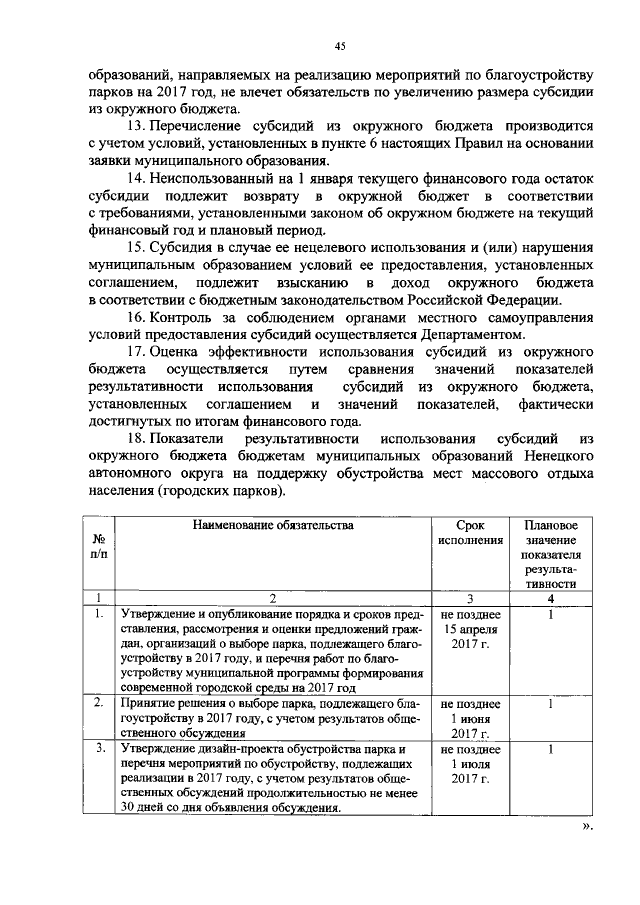 45

образований, направляемых на реализацию мероприятий по благоустройству парков на 2017 год, не влечет обязательств по увеличению размера субсидии из окружного бюджета.

13. Перечисление субсидий из окружного бюджета производится с учетом условий, установленных в пункте 6 настоящих Правил на основании заявки муниципального образования.

14. Неиспользованный на 1 января текущего финансового года остаток субсидии подлежит возврату в окружной бюджет в соответствии с требованиями, установленными законом об окружном бюджете на текущий финансовый год и плановый период.

15. Субсидия в случае ее нецелевого использования и (или) нарушения муниципальным образованием условий ее предоставления, установленных соглашением, подлежит взысканию в доход окружного бюджета в соответствии с бюджетным законодательством Российской Федерации.

16. Контроль за соблюдением органами местного самоуправления условий предоставления субсидий осуществляется Департаментом.

17. Оценка эффективности использования субсидий из окружного бюджета осуществляется путем сравнения значений показателей результативности использования субсидий из окружного бюджета, установленных соглашением и значений показателей, фактически достигнутых по итогам финансового года.

18. Показатели результативности использования субсидий из окружного бюджета бюджетам муниципальных образований Ненецкого автономного округа на поддержку обустройства мест массового отдыха населения (городских парков).

| № п/п | Наименование обязательства | Срок исполнения | Плановое значение показателя результативности |
|---|---|---|---|
| 1 | 2 | 3 | 4 |
| 1. | Утверждение и опубликование порядка и сроков представления, рассмотрения и оценки предложений граждан, организаций о выборе парка, подлежащего благоустройству в 2017 году, и перечня работ по благоустройству муниципальной программы формирования современной городской среды на 2017 год | не позднее 15 апреля 2017 г. | 1 |
| 2. | Принятие решения о выборе парка, подлежащего благоустройству в 2017 году, с учетом результатов общественного обсуждения | не позднее 1 июня 2017 г. | 1 |
| 3. | Утверждение дизайн-проекта обустройства парка и перечня мероприятий по обустройству, подлежащих реализации в 2017 году, с учетом результатов общественных обсуждений продолжительностью не менее 30 дней со дня объявления обсуждения. | не позднее 1 июля 2017 г. | 1 |

».